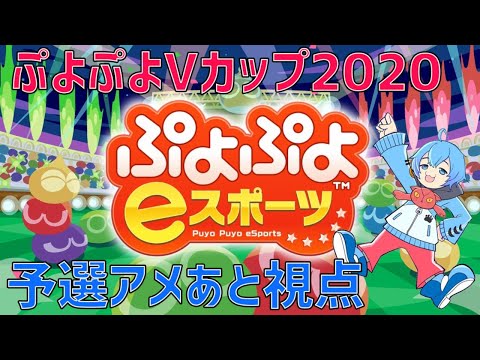 ぷよぷよVカップ2020

ぷよぷよ
eスポーツ™
Puyo Puyo eSports

予選アメあと視点